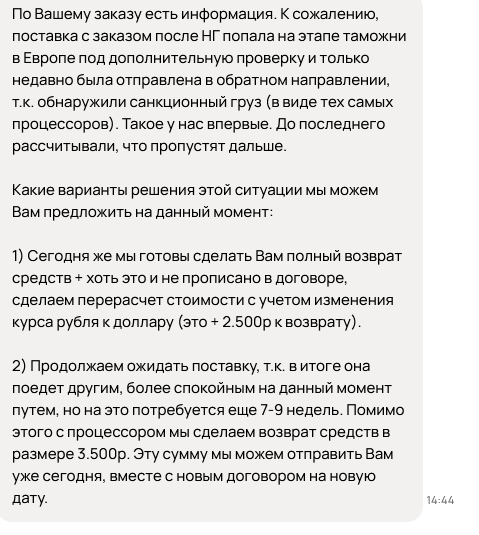 По Вашему заказу есть информация. К сожалению, поставка с заказом после НГ попала на этапе таможни в Европе под дополнительную проверку и только недавно была отправлена в обратном направлении, т.к. обнаружили санкционный груз (в виде тех самых процессоров). Такое у нас впервые. До последнего рассчитывали, что пропустят дальше.

Какие варианты решения этой ситуации мы можем Вам предложить на данный момент:

1) Сегодня же мы готовы сделать Вам полный возврат средств + хоть это и не прописано в договоре, сделаем перерасчет стоимости с учетом изменения курса рубля к доллару (это + 2.500р к возврату).

2) Продолжаем ожидать поставку, т.к. в итоге она поедет другим, более спокойным на данный момент путем, но на это потребуется еще 7-9 недель. Помимо этого с процессором мы сделаем возврат средств в размере 3.500р. Эту сумму мы можем отправить Вам уже сегодня, вместе с новым договором на новую дату.

14:44